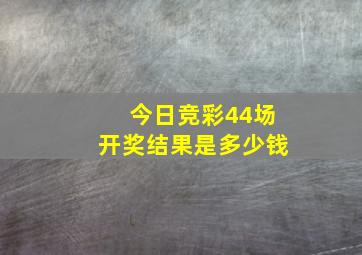 今日竞彩44场
开奖结果是多少钱